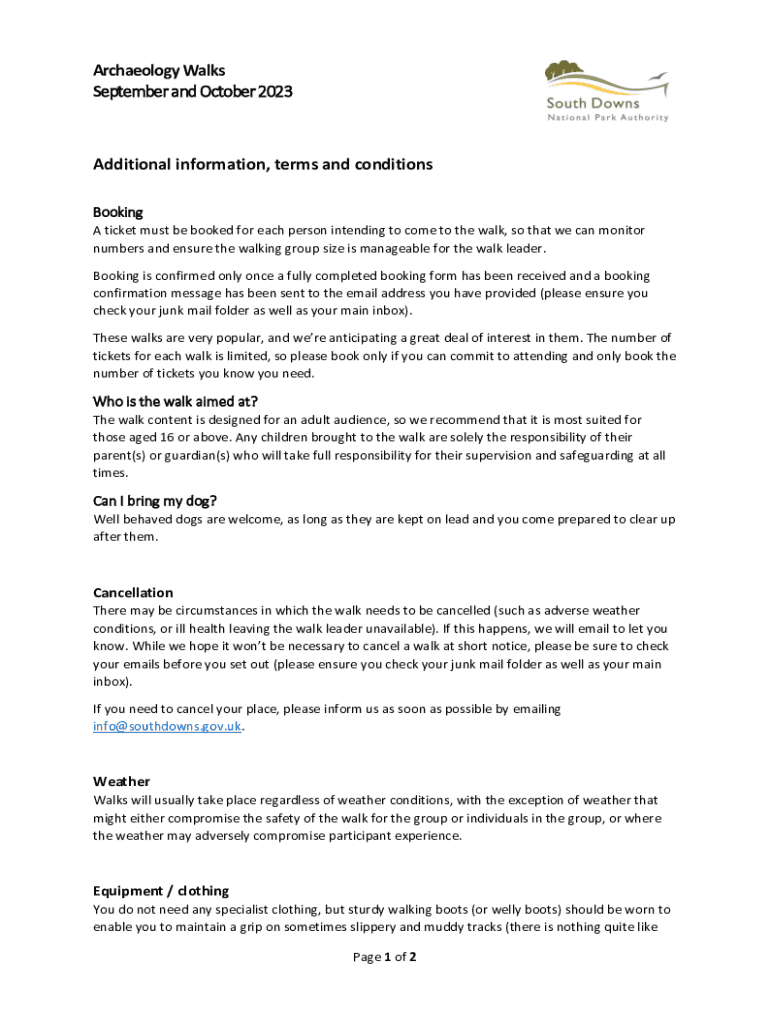 Archaeology Walks
September and October 2023

South Downs
National Park Authority

Additional information, terms and conditions

Booking
A ticket must be booked for each person intending to come to the walk, so that we can monitor numbers and ensure the walking group size is manageable for the walk leader.

Booking is confirmed only once a fully completed booking form has been received and a booking confirmation message has been sent to the email address you have provided (please ensure you check your junk mail folder as well as your main inbox).

These walks are very popular, and we're anticipating a great deal of interest in them. The number of tickets for each walk is limited, so please book only if you can commit to attending and only book the number of tickets you know you need.

Who is the walk aimed at?
The walk content is designed for an adult audience, so we recommend that it is most suited for those aged 16 or above. Any children brought to the walk are solely the responsibility of their parent(s) or guardian(s) who will take full responsibility for their supervision and safeguarding at all times.

Can I bring my dog?
Well behaved dogs are welcome, as long as they are kept on lead and you come prepared to clear up after them.

Cancellation
There may be circumstances in which the walk needs to be cancelled (such as adverse weather conditions, or ill health leaving the walk leader unavailable). If this happens, we will email to let you know. While we hope it won't be necessary to cancel a walk at short notice, please be sure to check your emails before you set out (please ensure you check your junk mail folder as well as your main inbox).

If you need to cancel your place, please inform us as soon as possible by emailing info@southdowns.gov.uk.

Weather
Walks will usually take place regardless of weather conditions, with the exception of weather that might either compromise the safety of the walk for the group or individuals in the group, or where the weather may adversely compromise participant experience.

Equipment / clothing
You do not need any specialist clothing, but sturdy walking boots (or welly boots) should be worn to enable you to maintain a grip on sometimes slippery and muddy tracks (there is nothing quite like

Page 1 of 2